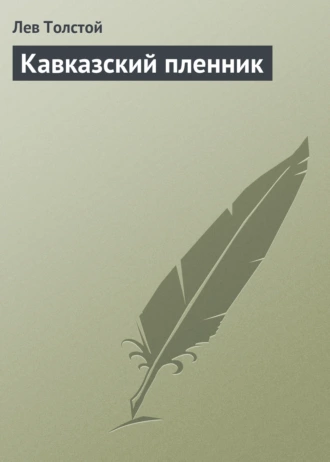 Лев Толстой

Кавказский пленник